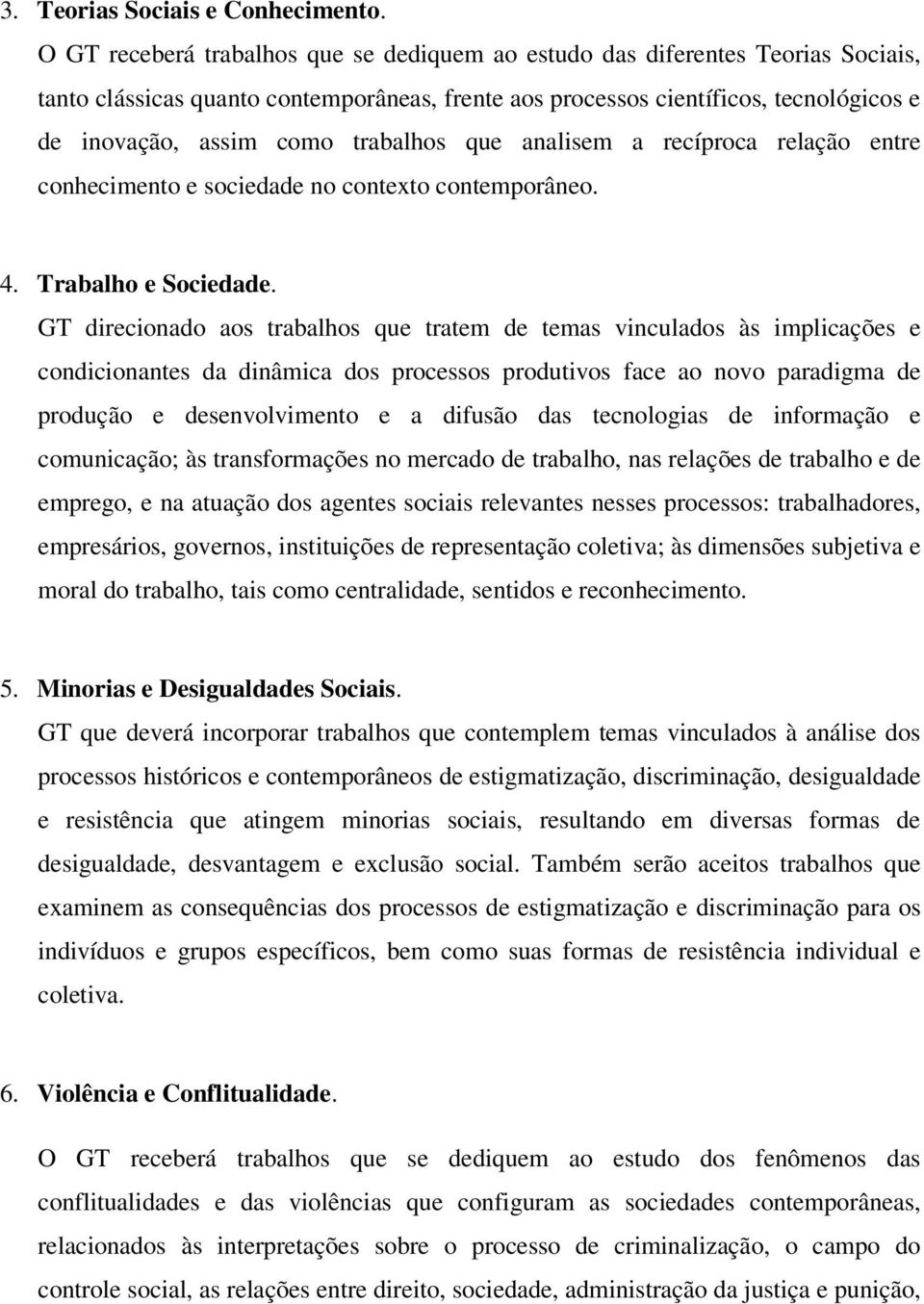 3. Teorias Sociais e Conhecimento.

O GT receberá trabalhos que se dediquem ao estudo das diferentes Teorias Sociais, tanto clássicas quanto contemporâneas, frente aos processos científicos, tecnológicos e de inovação, assim como trabalhos que analisem a recíproca relação entre conhecimento e sociedade no contexto contemporâneo.

4. Trabalho e Sociedade.

GT direcionado aos trabalhos que tratem de temas vinculados às implicações e condicionantes da dinâmica dos processos produtivos face ao novo paradigma de produção e desenvolvimento e a difusão das tecnologias de informação e comunicação; às transformações no mercado de trabalho, nas relações de trabalho e de emprego, e na atuação dos agentes sociais relevantes nesses processos: trabalhadores, empresários, governos, instituições de representação coletiva; às dimensões subjetiva e moral do trabalho, tais como centralidade, sentidos e reconhecimento.

5. Minorias e Desigualdades Sociais.

GT que deverá incorporar trabalhos que contemplem temas vinculados à análise dos processos históricos e contemporâneos de estigmatização, discriminação, desigualdade e resistência que atingem minorias sociais, resultando em diversas formas de desigualdade, desvantagem e exclusão social. Também serão aceitos trabalhos que examinem as consequências dos processos de estigmatização e discriminação para os indivíduos e grupos específicos, bem como suas formas de resistência individual e coletiva.

6. Violência e Conflitualidade.

O GT receberá trabalhos que se dediquem ao estudo dos fenômenos das conflitualidades e das violências que configuram as sociedades contemporâneas, relacionados às interpretações sobre o processo de criminalização, o campo do controle social, as relações entre direito, sociedade, administração da justiça e punição,